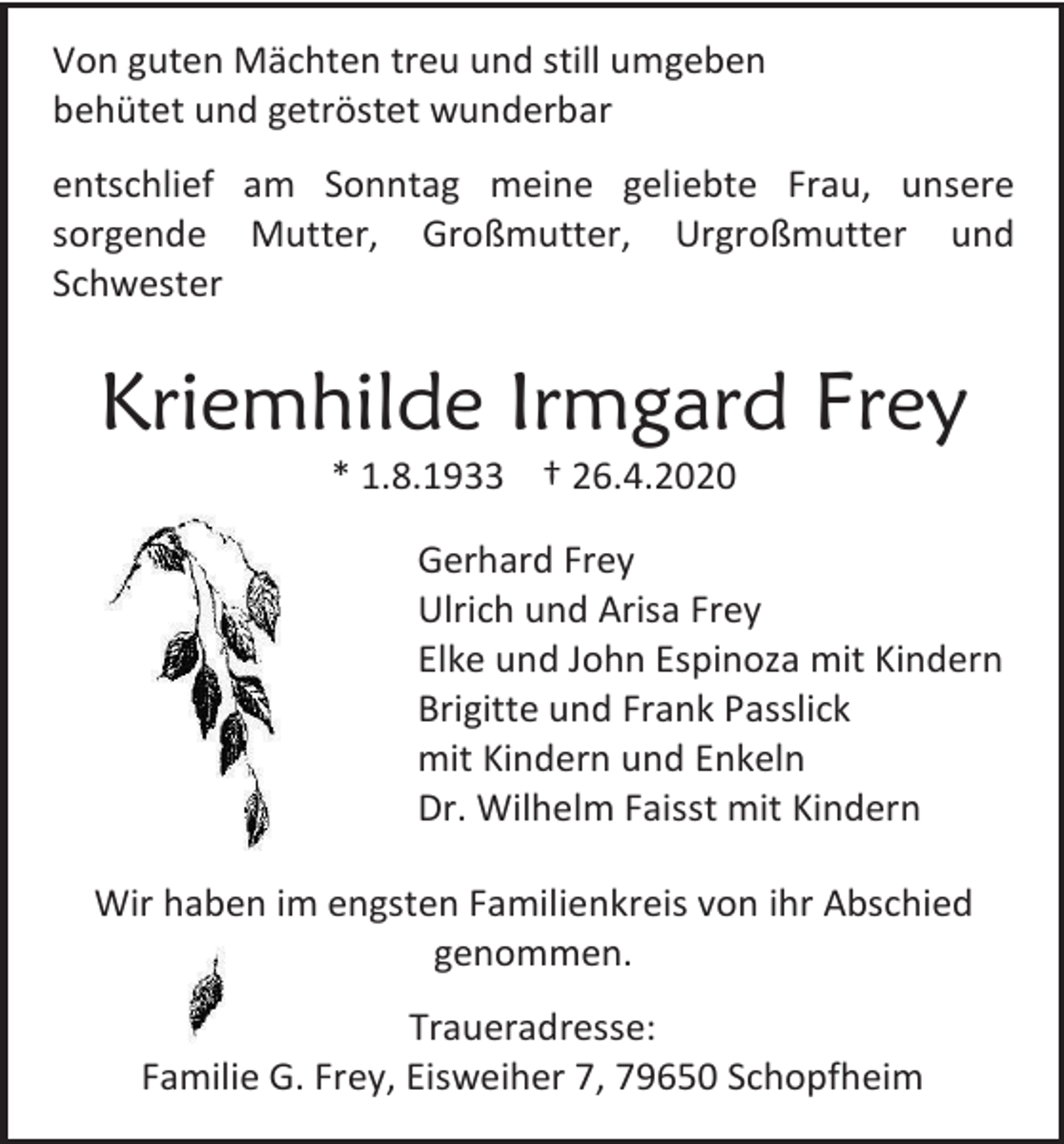 Von guten Mächten treu und still umgeben
behütet und getröstet wunderbar

entschlief am Sonntag meine geliebte Frau, unsere sorgende Mutter, Großmutter, Urgroßmutter und Schwester

Kriemhilde Irmgard Frey

* 1.8.1933 † 26.4.2020

Gerhard Frey
Ulrich und Arisa Frey
Elke und John Espinoza mit Kindern
Brigitte und Frank Passlick
mit Kindern und Enkeln
Dr. Wilhelm Faisst mit Kindern

Wir haben im engsten Familienkreis von ihr Abschied genommen.

Traueradresse:
Familie G. Frey, Eisweiher 7, 79650 Schopfheim